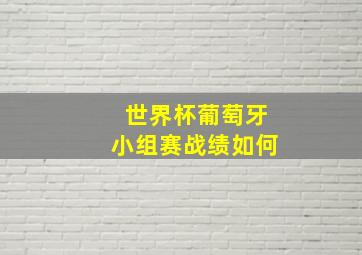 世界杯葡萄牙
小组赛战绩如何